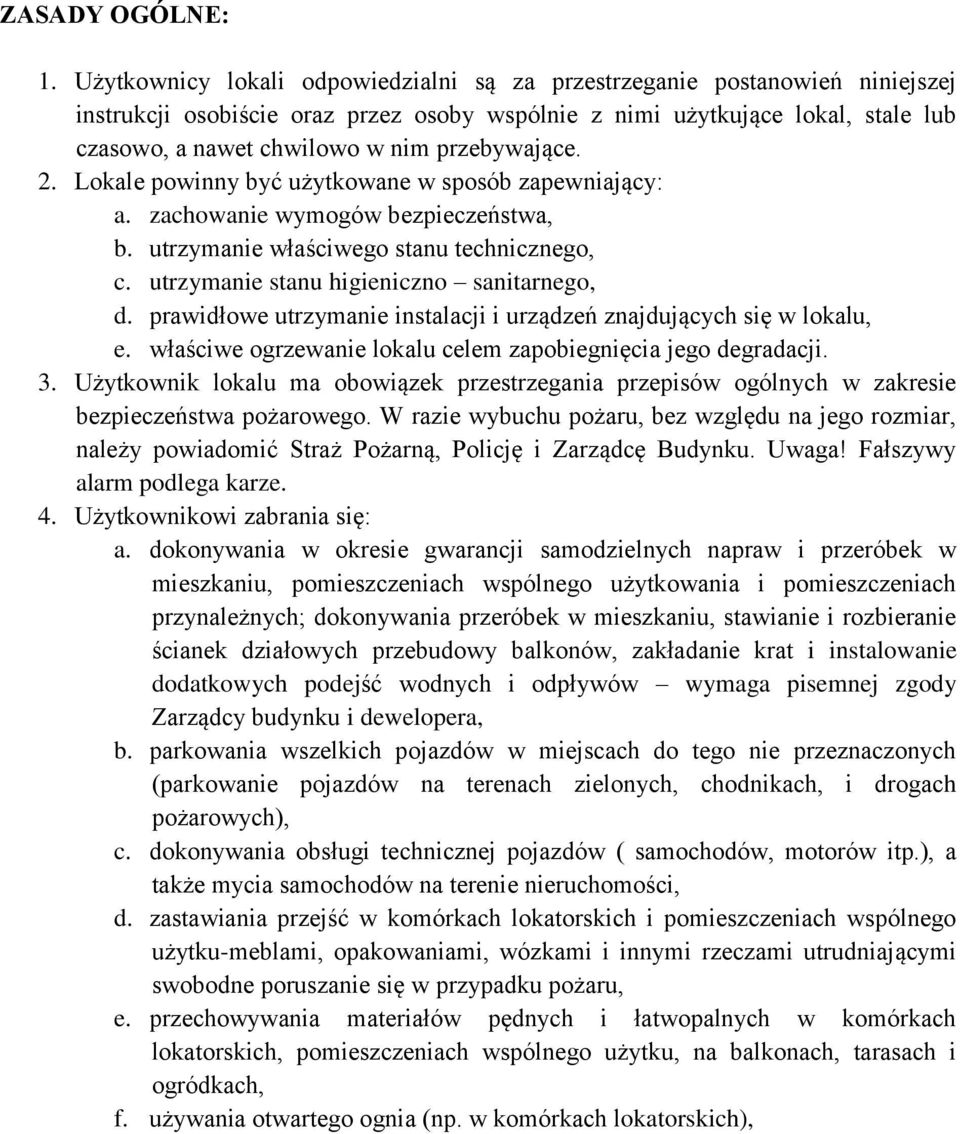 ZASADY OGÓLNE:

1. Użytkownicy lokali odpowiedzialni są za przestrzeganie postanowień niniejszej instrukcji osobiście oraz przez osoby wspólnie z nimi użytkujące lokal, stale lub czasowo, a nawet chwilowo w nim przebywające.
2. Lokale powinny być użytkowane w sposób zapewniający:
a. zachowanie wymogów bezpieczeństwa,
b. utrzymanie właściwego stanu technicznego,
c. utrzymanie stanu higieniczno – sanitarnego,
d. prawidłowe utrzymanie instalacji i urządzeń znajdujących się w lokalu,
e. właściwe ogrzewanie lokalu celem zapobiegnięcia jego degradacji.
3. Użytkownik lokalu ma obowiązek przestrzegania przepisów ogólnych w zakresie bezpieczeństwa pożarowego. W razie wybuchu pożaru, bez względu na jego rozmiar, należy powiadomić Straż Pożarną, Policję i Zarządcę Budynku. Uwaga! Fałszywy alarm podlega karze.
4. Użytkownikowi zabrania się:
a. dokonywania w okresie gwarancji samodzielnych napraw i przeróbek w mieszkaniu, pomieszczeniach wspólnego użytkowania i pomieszczeniach przynależnych; dokonywania przeróbek w mieszkaniu, stawianie i rozbieranie ścianek działowych przebudowy balkonów, zakładanie krat i instalowanie dodatkowych podejść wodnych i odpływów – wymaga pisemnej zgody Zarządcy budynku i dewelopera,
b. parkowania wszelkich pojazdów w miejscach do tego nie przeznaczonych (parkowanie pojazdów na terenach zielonych, chodnikach, i drogach pożarowych),
c. dokonywania obsługi technicznej pojazdów ( samochodów, motorów itp.), a także mycia samochodów na terenie nieruchomości,
d. zastawiania przejść w komórkach lokatorskich i pomieszczeniach wspólnego użytku-meblami, opakowaniami, wózkami i innymi rzeczami utrudniającymi swobodne poruszanie się w przypadku pożaru,
e. przechowywania materiałów pędnych i łatwopalnych w komórkach lokatorskich, pomieszczeniach wspólnego użytku, na balkonach, tarasach i ogródkach,
f. używania otwartego ognia (np. w komórkach lokatorskich),